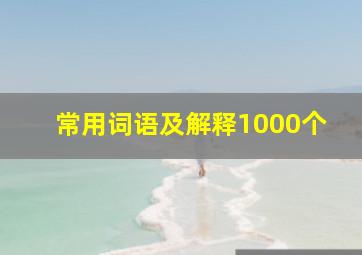 常用词语及解释1000个